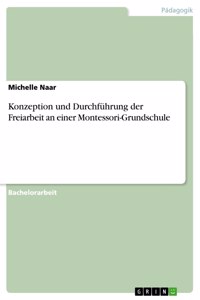 Pädagogik

Michelle Naar

Konzeption und Durchführung der Freiarbeit an einer Montessori-Grundschule

Bachelorarbeit

GRIN